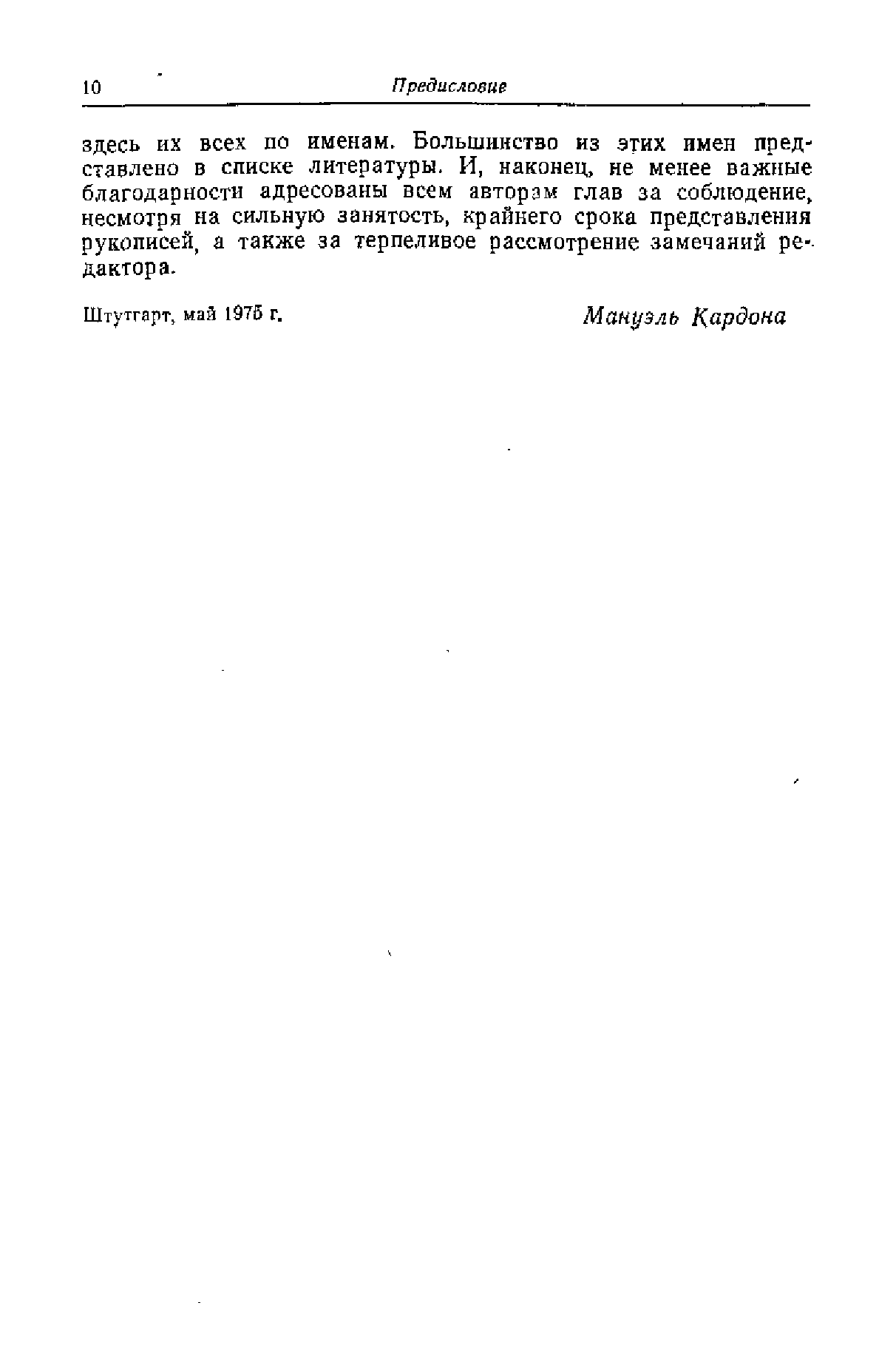 10 Предисловие

здесь их всех по именам. Большинство из этих имен представлено в списке литературы. И, наконец, не менее важные благодарности адресованы всем авторам глав за соблюдение, несмотря на сильную занятость, крайнего срока представления рукописей, а также за терпеливое рассмотрение замечаний редактора.

Штутгарт, май 1975 г. Мануэль Кардона